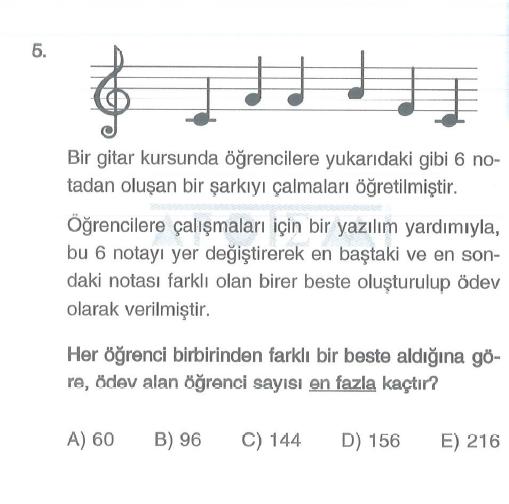 5.

Bir gitar kursunda öğrencilere yukarıdaki gibi 6 notadan oluşan bir şarkıyı çalmaları öğretilmiştir.

Öğrencilere çalışmaları için bir yazılım yardımıyla, bu 6 notayı yer değiştirerek en baştaki ve en sondaki notası farklı olan birer beste oluşturulup ödev olarak verilmiştir.

Her öğrenci birbirinden farklı bir beste aldığına göre, ödev alan öğrenci sayısı en fazla kaçtır?

A) 60 B) 96 C) 144 D) 156 E) 216